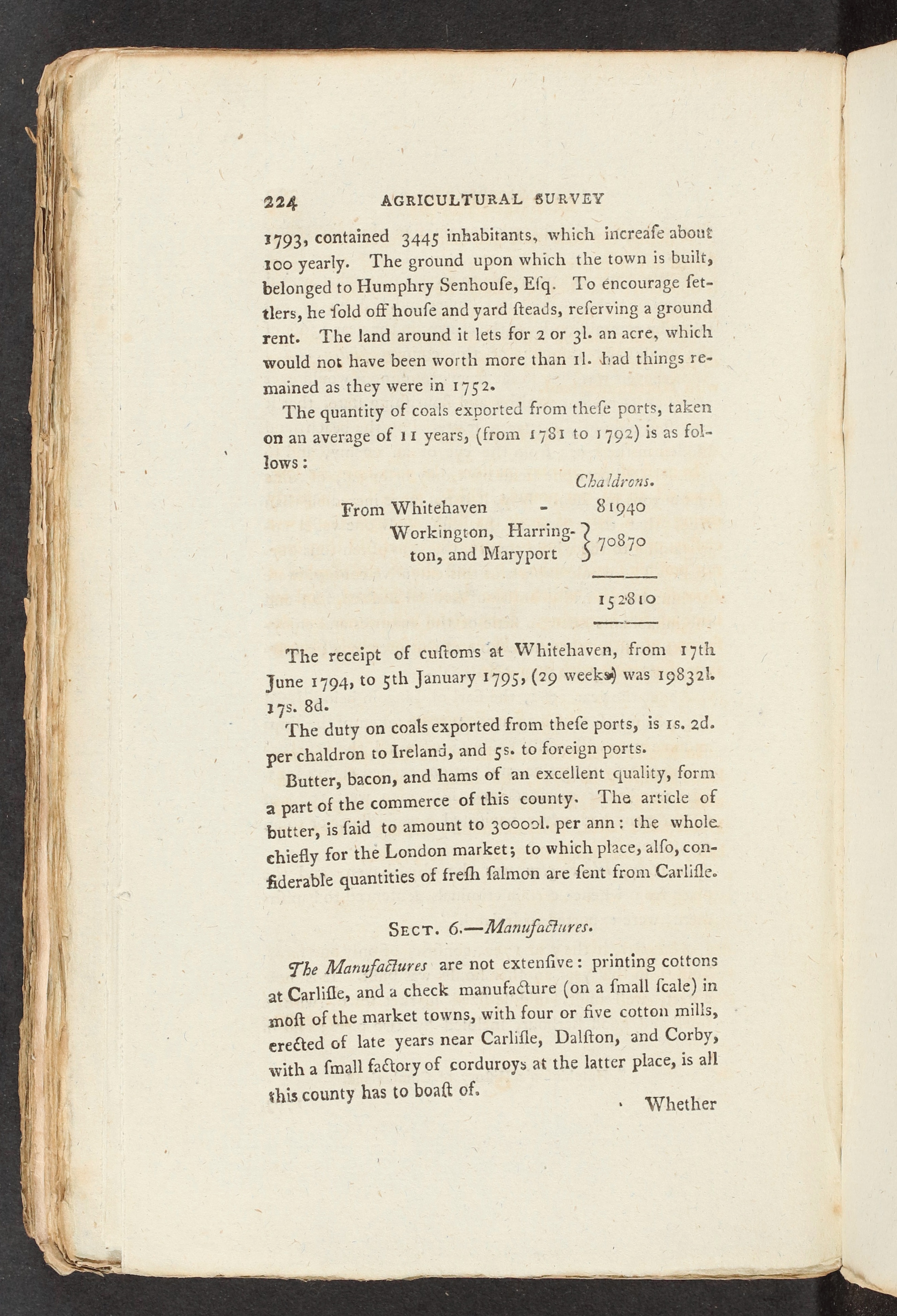 224 AGRICULTURAL SURVEY

1793, contained 3445 inhabitants, which increaſe about 100 yearly. The ground upon which the town is built, belonged to Humphry Senhouſe, Eſq. To encourage ſettlers, he ſold off houſe and yard ſteads, reſerving a ground rent. The land around it lets for 2 or 3l. an acre, which would not have been worth more than 1l. had things remained as they were in 1752.

The quantity of coals exported from theſe ports, taken on an average of 11 years, (from 1781 to 1792) is as follows:

| | Chaldrons. |
|---|---|
| From Whitehaven - | 81940 |
| Workington, Harrington, and Maryport | 70870 |
| | 152810 |

The receipt of cuſtoms at Whitehaven, from 17th June 1794, to 5th January 1795, (29 weeks) was 19832l. 17s. 8d.

The duty on coals exported from theſe ports, is 1s. 2d. per chaldron to Ireland, and 5s. to foreign ports.

Butter, bacon, and hams of an excellent quality, form a part of the commerce of this county. The article of butter, is ſaid to amount to 30000l. per ann: the whole chiefly for the London market; to which place, alſo, conſiderable quantities of freſh ſalmon are ſent from Carliſle.

SECT. 6.—Manufactures.

The Manufactures are not extenſive: printing cottons at Carliſle, and a check manufacture (on a ſmall ſcale) in moſt of the market towns, with four or five cotton mills, erected of late years near Carliſle, Dalſton, and Corby, with a ſmall factory of corduroys at the latter place, is all this county has to boaſt of.

Whether